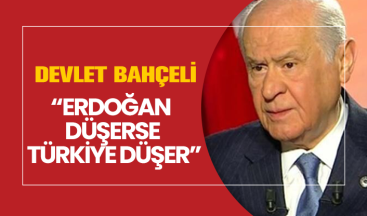 DEVLET BAHÇELİ

“ERDOĞAN DÜŞERSE TÜRKİYE DÜŞER”